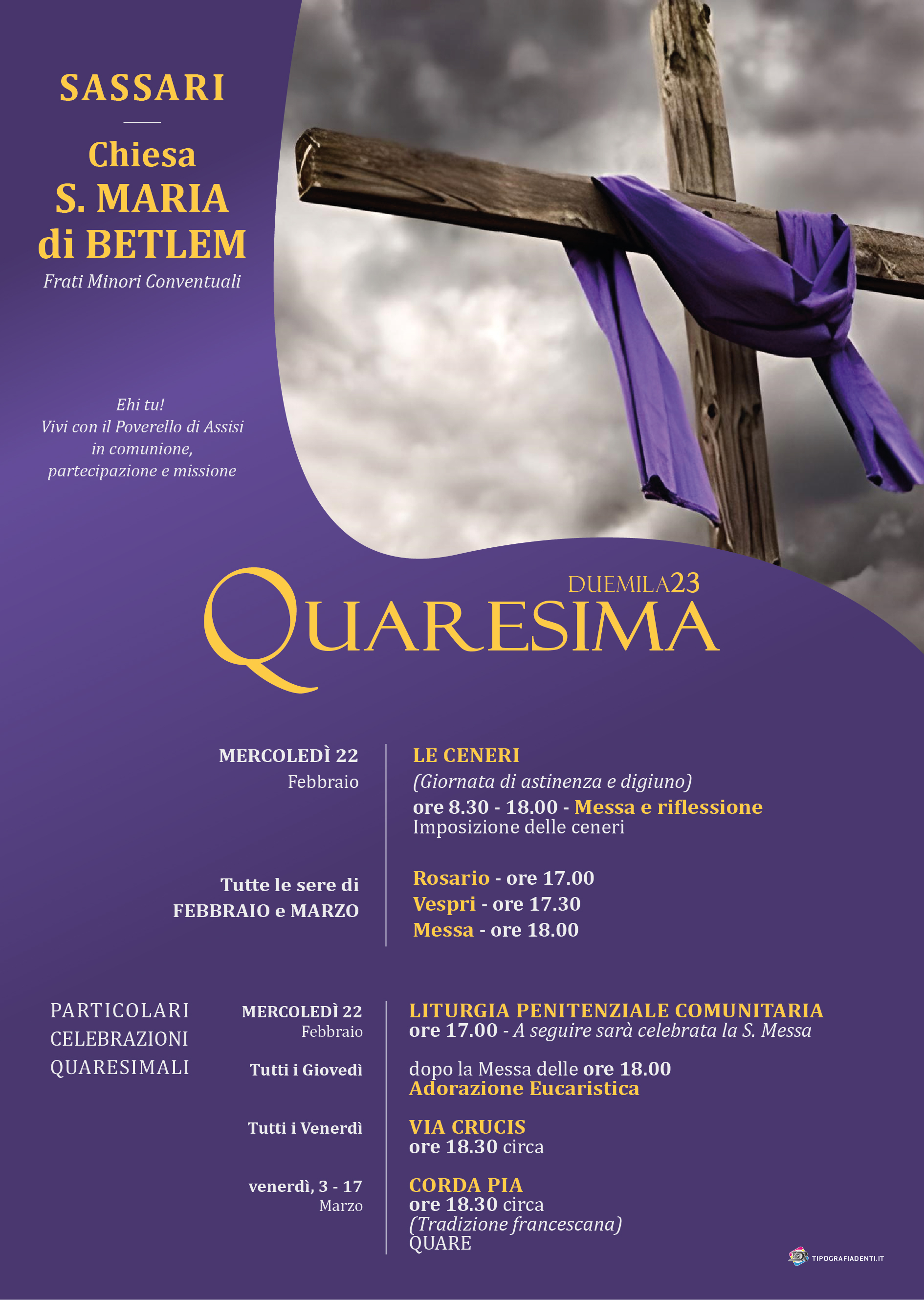 SASSARI

Chiesa
S. MARIA
di BETLEM
Frati Minori Conventuali

Ehi tu!
Vivi con il Poverello di Assisi
in comunione,
partecipazione e missione

DUEMILA23
QUARESIMA

MERCOLEDÌ 22
Febbraio

LE CENERI
(Giornata di astinenza e digiuno)
ore 8.30 - 18.00 - Messa e riflessione
Imposizione delle ceneri

Tutte le sere di
FEBBRAIO e MARZO

Rosario - ore 17.00
Vespri - ore 17.30
Messa - ore 18.00

PARTICOLARI
CELEBRAZIONI
QUARESIMALI

MERCOLEDÌ 22
Febbraio

LITURGIA PENITENZIALE COMUNITARIA
ore 17.00 - A seguire sarà celebrata la S. Messa

Tutti i Giovedì

dopo la Messa delle ore 18.00
Adorazione Eucaristica

Tutti i Venerdì

VIA CRUCIS
ore 18.30 circa

venerdì, 3 - 17
Marzo

CORDA PIA
ore 18.30 circa
(Tradizione francescana)
QUARE

TIPOGRAFIADENTI.IT